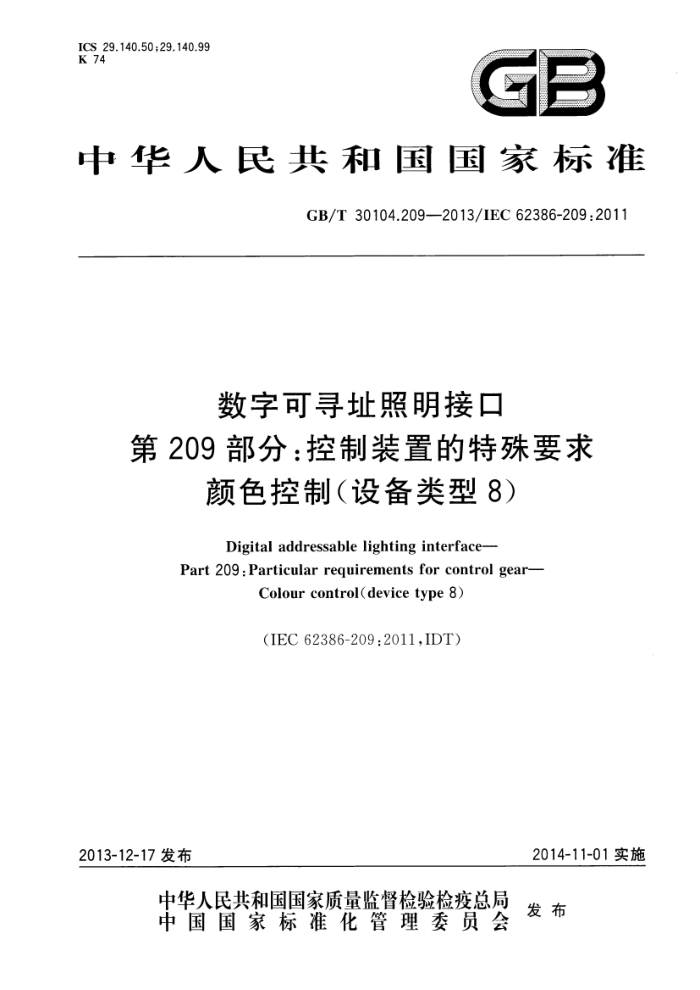 ICS 29.140.50;29.140.99
K 74

GB

中华人民共和国国家标准

GB/T 30104.209—2013/IEC 62386-209:2011

数字可寻址照明接口
第 209 部分:控制装置的特殊要求
颜色控制(设备类型 8)

Digital addressable lighting interface—
Part 209:Particular requirements for control gear—
Colour control(device type 8)

(IEC 62386-209:2011,IDT)

2013-12-17 发布

2014-11-01 实施

中华人民共和国国家质量监督检验检疫总局
中国国家标准化管理委员会
发布